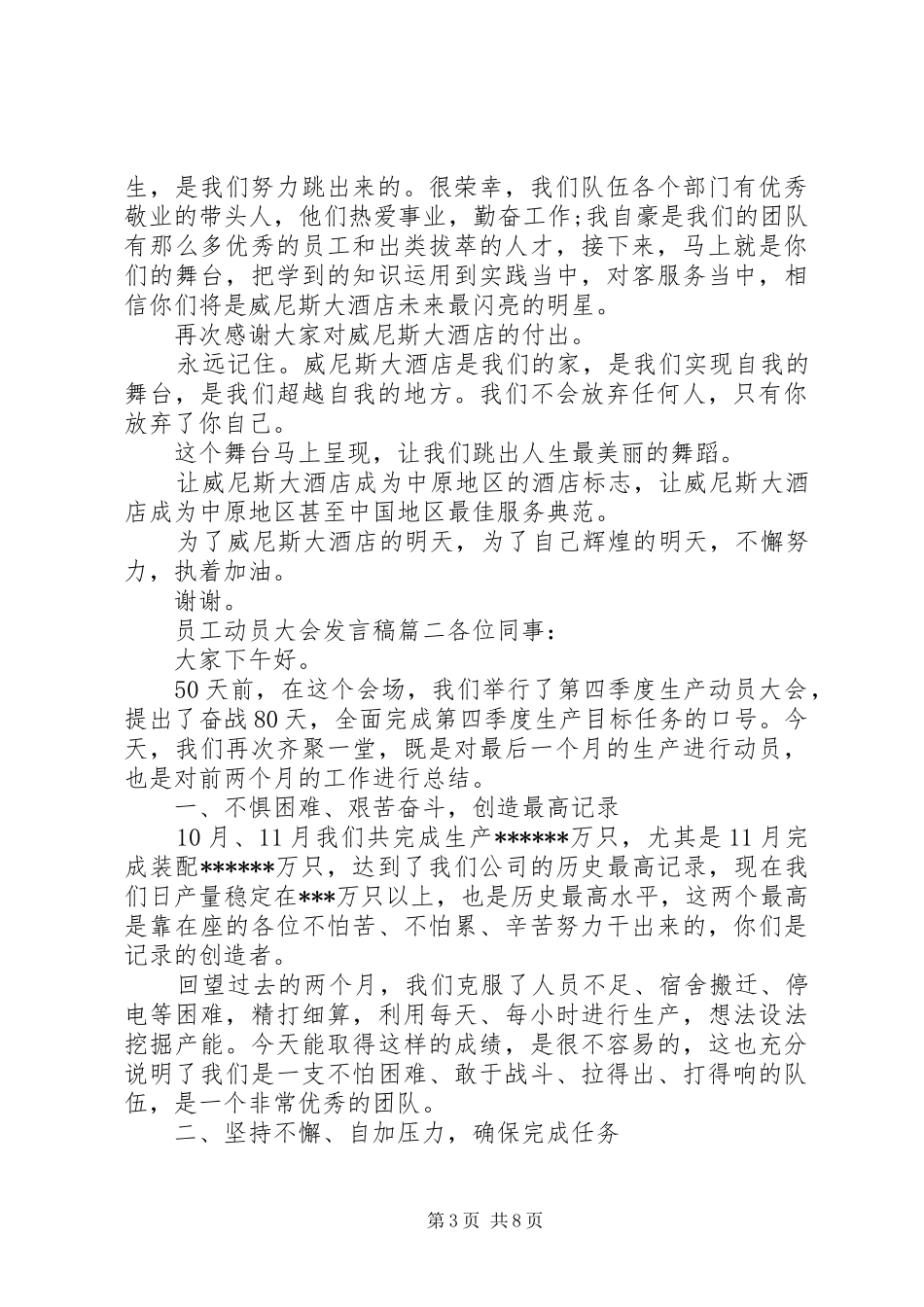 生，是我们努力跳出来的。很荣幸，我们队伍各个部门有优秀敬业的带头人，他们热爱事业，勤奋工作;我自豪是我们的团队有那么多优秀的员工和出类拔萃的人才，接下来，马上就是你们的舞台，把学到的知识运用到实践当中，对客服务当中，相信你们将是威尼斯大酒店未来最闪亮的明星。

再次感谢大家对威尼斯大酒店的付出。

永远记住。威尼斯大酒店是我们的家，是我们实现自我的舞台，是我们超越自我的地方。我们不会放弃任何人，只有你放弃了你自己。

这个舞台马上呈现，让我们跳出人生最美丽的舞蹈。

让威尼斯大酒店成为中原地区的酒店标志，让威尼斯大酒店成为中原地区甚至中国地区最佳服务典范。

为了威尼斯大酒店的明天，为了自己辉煌的明天，不懈努力，执着加油。

谢谢。

员工动员大会发言稿篇二各位同事：

大家下午好。

50天前，在这个会场，我们举行了第四季度生产动员大会，提出了奋战80天，全面完成第四季度生产目标任务的口号。今天，我们再次齐聚一堂，既是对最后一个月的生产进行动员，也是对前两个月的工作进行总结。

一、不惧困难、艰苦奋斗，创造最高记录

10月、11月我们共完成生产******万只，尤其是11月完成装配******万只，达到了我们公司的历史最高记录，现在我们日产量稳定在***万只以上，也是历史最高水平，这两个最高是靠在座的各位不怕苦、不怕累、辛苦努力干出来的，你们是记录的创造者。

回望过去的两个月，我们克服了人员不足、宿舍搬迁、停电等困难，精打细算，利用每天、每小时进行生产，想法设法挖掘产能。今天能取得这样的成绩，是很不容易的，这也充分说明了我们是一支不怕困难、敢于战斗、拉得出、打得响的队伍，是一个非常优秀的团队。

二、坚持不懈、自加压力，确保完成任务

第3页 共8页